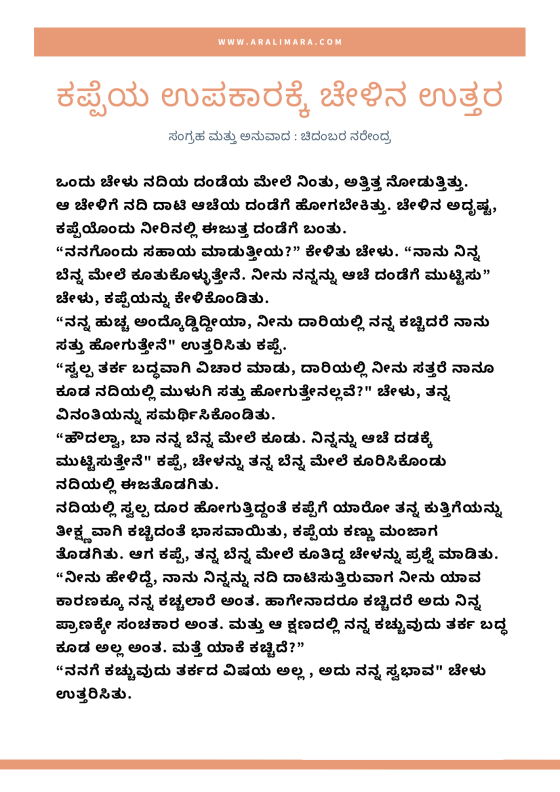 WWW.ARALIMARA.COM

ಕಪ್ಪೆಯ ಉಪಕಾರಕ್ಕೆ ಚೇಳಿನ ಉತ್ತರ

ಸಂಗ್ರಹ ಮತ್ತು ಅನುವಾದ : ಚಿದಂಬರ ನರೇಂದ್ರ

ಒಂದು ಚೇಳು ನದಿಯ ದಂಡೆಯ ಮೇಲೆ ನಿಂತು, ಅತ್ತಿತ್ತ ನೋಡುತ್ತಿತ್ತು. ಆ ಚೇಳಿಗೆ ನದಿ ದಾಟಿ ಆಚೆಯ ದಂಡೆಗೆ ಹೋಗಬೇಕಿತ್ತು. ಚೇಳಿನ ಅದೃಷ್ಟ, ಕಪ್ಪೆಯೊಂದು ನೀರಿನಲ್ಲಿ ಈಜುತ್ತ ದಂಡೆಗೆ ಬಂತು.
“ನನಗೊಂದು ಸಹಾಯ ಮಾಡುತ್ತೀಯ?” ಕೇಳಿತು ಚೇಳು. “ನಾನು ನಿನ್ನ ಬೆನ್ನ ಮೇಲೆ ಕೂತುಕೊಳ್ಳುತ್ತೇನೆ. ನೀನು ನನ್ನನ್ನು ಆಚೆ ದಂಡೆಗೆ ಮುಟ್ಟಿಸು” ಚೇಳು, ಕಪ್ಪೆಯನ್ನು ಕೇಳಿಕೊಂಡಿತು.
“ನನ್ನ ಹುಚ್ಚ ಅಂದ್ಕೊಡ್ಡಿದ್ದೀಯಾ, ನೀನು ದಾರಿಯಲ್ಲಿ ನನ್ನ ಕಚ್ಚಿದರೆ ನಾನು ಸತ್ತು ಹೋಗುತ್ತೇನೆ" ಉತ್ತರಿಸಿತು ಕಪ್ಪೆ.
“ಸ್ವಲ್ಪ ತರ್ಕ ಬದ್ಧವಾಗಿ ವಿಚಾರ ಮಾಡು, ದಾರಿಯಲ್ಲಿ ನೀನು ಸತ್ತರೆ ನಾನೂ ಕೂಡ ನದಿಯಲ್ಲಿ ಮುಳುಗಿ ಸತ್ತು ಹೋಗುತ್ತೇನಲ್ಲವೆ?" ಚೇಳು, ತನ್ನ ವಿನಂತಿಯನ್ನು ಸಮರ್ಥಿಸಿಕೊಂಡಿತು.
“ಹೌದಲ್ವಾ, ಬಾ ನನ್ನ ಬೆನ್ನ ಮೇಲೆ ಕೂಡು. ನಿನ್ನನ್ನು ಆಚೆ ದಡಕ್ಕೆ ಮುಟ್ಟಿಸುತ್ತೇನೆ" ಕಪ್ಪೆ, ಚೇಳನ್ನು ತನ್ನ ಬೆನ್ನ ಮೇಲೆ ಕೂರಿಸಿಕೊಂಡು ನದಿಯಲ್ಲಿ ಈಜತೊಡಗಿತು.
ನದಿಯಲ್ಲಿ ಸ್ವಲ್ಪ ದೂರ ಹೋಗುತ್ತಿದ್ದಂತೆ ಕಪ್ಪೆಗೆ ಯಾರೋ ತನ್ನ ಕುತ್ತಿಗೆಯನ್ನು ತೀಕ್ಷ್ಣವಾಗಿ ಕಚ್ಚಿದಂತೆ ಭಾಸವಾಯಿತು, ಕಪ್ಪೆಯ ಕಣ್ಣು ಮಂಜಾಗ ತೊಡಗಿತು. ಆಗ ಕಪ್ಪೆ, ತನ್ನ ಬೆನ್ನ ಮೇಲೆ ಕೂತಿದ್ದ ಚೇಳನ್ನು ಪ್ರಶ್ನೆ ಮಾಡಿತು.
“ನೀನು ಹೇಳಿದ್ದೆ, ನಾನು ನಿನ್ನನ್ನು ನದಿ ದಾಟಿಸುತ್ತಿರುವಾಗ ನೀನು ಯಾವ ಕಾರಣಕ್ಕೂ ನನ್ನ ಕಚ್ಚಲಾರೆ ಅಂತ. ಹಾಗೇನಾದರೂ ಕಚ್ಚಿದರೆ ಅದು ನಿನ್ನ ಪ್ರಾಣಕ್ಕೇ ಸಂಚಕಾರ ಅಂತ. ಮತ್ತು ಆ ಕ್ಷಣದಲ್ಲಿ ನನ್ನ ಕಚ್ಚುವುದು ತರ್ಕ ಬದ್ಧ ಕೂಡ ಅಲ್ಲ ಅಂತ. ಮತ್ತೆ ಯಾಕೆ ಕಚ್ಚಿದೆ?”
“ನನಗೆ ಕಚ್ಚುವುದು ತರ್ಕದ ವಿಷಯ ಅಲ್ಲ , ಅದು ನನ್ನ ಸ್ವಭಾವ" ಚೇಳು ಉತ್ತರಿಸಿತು.